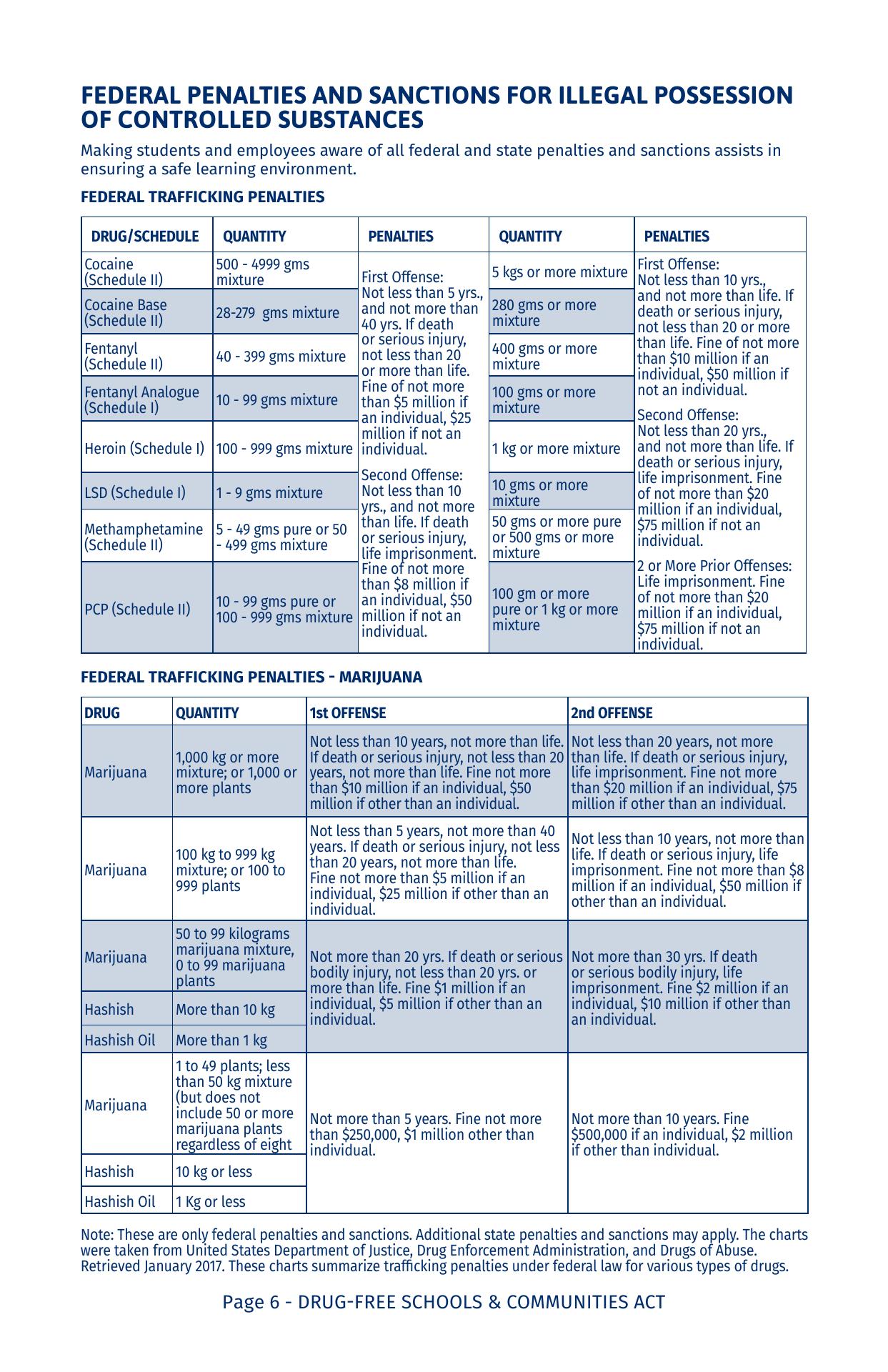 FEDERAL PENALTIES AND SANCTIONS FOR ILLEGAL POSSESSION OF CONTROLLED SUBSTANCES

Making students and employees aware of all federal and state penalties and sanctions assists in ensuring a safe learning environment.

FEDERAL TRAFFICKING PENALTIES

| DRUG/SCHEDULE | QUANTITY | PENALTIES | QUANTITY | PENALTIES |
|---|---|---|---|---|
| Cocaine (Schedule II) | 500 - 4999 gms mixture | First Offense: Not less than 5 yrs., and not more than 40 yrs. If death or serious injury, not less than 20 or more than life. Fine of not more than $5 million if an individual, $25 million if not an individual. Second Offense: Not less than 10 yrs., and not more than life. If death or serious injury, life imprisonment. Fine of not more than $8 million if an individual, $50 million if not an individual. | 5 kgs or more mixture | First Offense: Not less than 10 yrs., and not more than life. If death or serious injury, not less than 20 or more than life. Fine of not more than $10 million if an individual, $50 million if not an individual. Second Offense: Not less than 20 yrs., and not more than life. If death or serious injury, life imprisonment. Fine of not more than $20 million if an individual, $75 million if not an individual. 2 or More Prior Offenses: Life imprisonment. Fine of not more than $20 million if an individual, $75 million if not an individual. |
| Cocaine Base (Schedule II) | 28-279 gms mixture | | 280 gms or more mixture | |
| Fentanyl (Schedule II) | 40 - 399 gms mixture | | 400 gms or more mixture | |
| Fentanyl Analogue (Schedule I) | 10 - 99 gms mixture | | 100 gms or more mixture | |
| Heroin (Schedule I) | 100 - 999 gms mixture | | 1 kg or more mixture | |
| LSD (Schedule I) | 1 - 9 gms mixture | | 10 gms or more mixture | |
| Methamphetamine (Schedule II) | 5 - 49 gms pure or 50 - 499 gms mixture | | 50 gms or more pure or 500 gms or more mixture | |
| PCP (Schedule II) | 10 - 99 gms pure or 100 - 999 gms mixture | | 100 gm or more pure or 1 kg or more mixture | |

FEDERAL TRAFFICKING PENALTIES - MARIJUANA

| DRUG | QUANTITY | 1st OFFENSE | 2nd OFFENSE |
|---|---|---|---|
| Marijuana | 1,000 kg or more mixture; or 1,000 or more plants | Not less than 10 years, not more than life. If death or serious injury, not less than 20 years, not more than life. Fine not more than $10 million if an individual, $50 million if other than an individual. | Not less than 20 years, not more than life. If death or serious injury, life imprisonment. Fine not more than $20 million if an individual, $75 million if other than an individual. |
| Marijuana | 100 kg to 999 kg mixture; or 100 to 999 plants | Not less than 5 years, not more than 40 years. If death or serious injury, not less than 20 years, not more than life. Fine not more than $5 million if an individual, $25 million if other than an individual. | Not less than 10 years, not more than life. If death or serious injury, life imprisonment. Fine not more than $8 million if an individual, $50 million if other than an individual. |
| Marijuana | 50 to 99 kilograms marijuana mixture, 0 to 99 marijuana plants | Not more than 20 yrs. If death or serious bodily injury, not less than 20 yrs. or more than life. Fine $1 million if an individual, $5 million if other than an individual. | Not more than 30 yrs. If death or serious bodily injury, life imprisonment. Fine $2 million if an individual, $10 million if other than an individual. |
| Hashish | More than 10 kg | | |
| Hashish Oil | More than 1 kg | | |
| Marijuana | 1 to 49 plants; less than 50 kg mixture (but does not include 50 or more marijuana plants regardless of eight | Not more than 5 years. Fine not more than $250,000, $1 million other than individual. | Not more than 10 years. Fine $500,000 if an individual, $2 million if other than individual. |
| Hashish | 10 kg or less | | |
| Hashish Oil | 1 Kg or less | | |

Note: These are only federal penalties and sanctions. Additional state penalties and sanctions may apply. The charts were taken from United States Department of Justice, Drug Enforcement Administration, and Drugs of Abuse. Retrieved January 2017. These charts summarize trafficking penalties under federal law for various types of drugs.

Page 6 - DRUG-FREE SCHOOLS & COMMUNITIES ACT